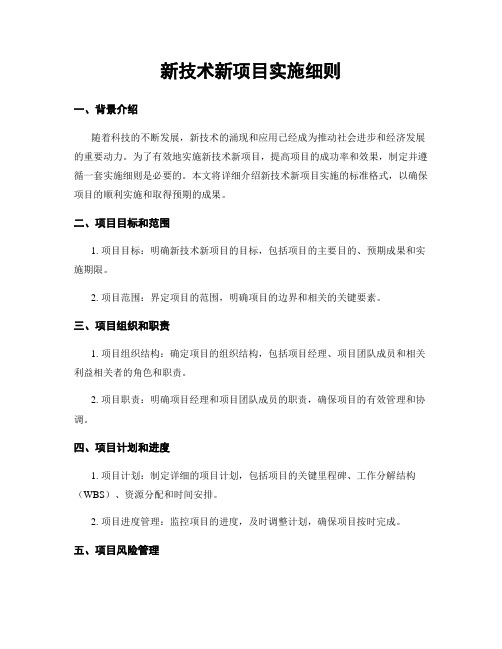 新技术新项目实施细则

一、背景介绍

随着科技的不断发展，新技术的涌现和应用已经成为推动社会进步和经济发展的重要动力。为了有效地实施新技术新项目，提高项目的成功率和效果，制定并遵循一套实施细则是必要的。本文将详细介绍新技术新项目实施的标准格式，以确保项目的顺利实施和取得预期的成果。

二、项目目标和范围

1. 项目目标：明确新技术新项目的目标，包括项目的主要目的、预期成果和实施期限。

2. 项目范围：界定项目的范围，明确项目的边界和相关的关键要素。

三、项目组织和职责

1. 项目组织结构：确定项目的组织结构，包括项目经理、项目团队成员和相关利益相关者的角色和职责。

2. 项目职责：明确项目经理和项目团队成员的职责，确保项目的有效管理和协调。

四、项目计划和进度

1. 项目计划：制定详细的项目计划，包括项目的关键里程碑、工作分解结构（WBS）、资源分配和时间安排。

2. 项目进度管理：监控项目的进度，及时调整计划，确保项目按时完成。

五、项目风险管理